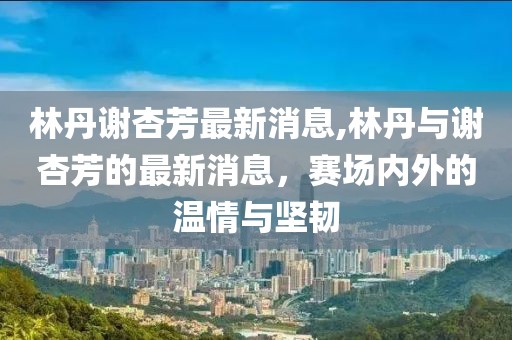 林丹谢杏芳最新消息,林丹与谢杏芳的最新消息，赛场内外的温情与坚韧